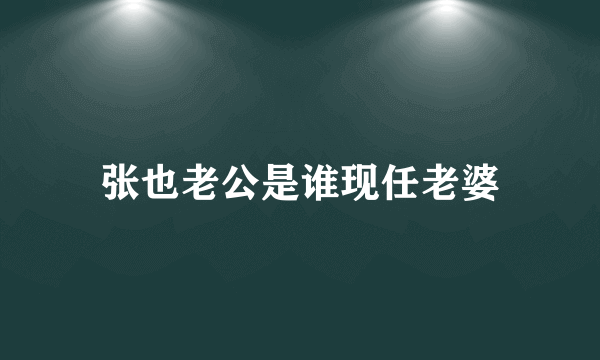 张也老公是谁现任老婆